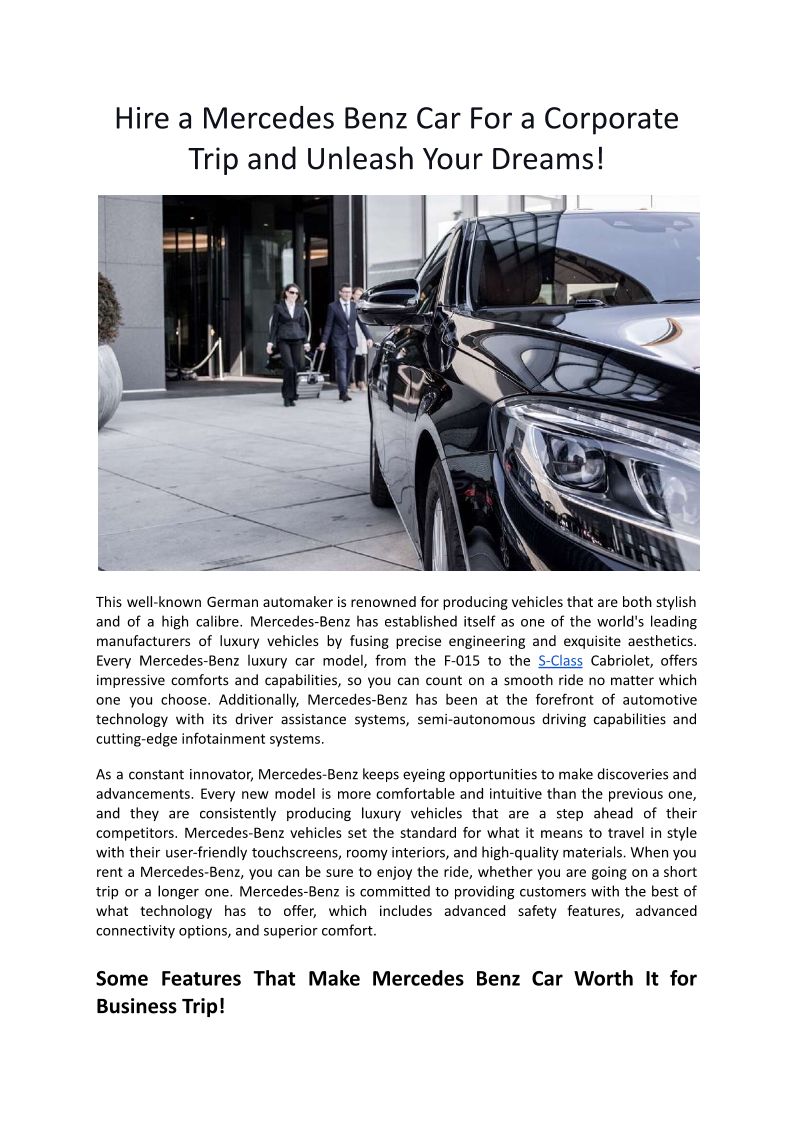 Hire a Mercedes Benz Car For a Corporate Trip and Unleash Your Dreams!

This well-known German automaker is renowned for producing vehicles that are both stylish and of a high calibre. Mercedes-Benz has established itself as one of the world's leading manufacturers of luxury vehicles by fusing precise engineering and exquisite aesthetics. Every Mercedes-Benz luxury car model, from the F-015 to the S-Class Cabriolet, offers impressive comforts and capabilities, so you can count on a smooth ride no matter which one you choose. Additionally, Mercedes-Benz has been at the forefront of automotive technology with its driver assistance systems, semi-autonomous driving capabilities and cutting-edge infotainment systems.

As a constant innovator, Mercedes-Benz keeps eyeing opportunities to make discoveries and advancements. Every new model is more comfortable and intuitive than the previous one, and they are consistently producing luxury vehicles that are a step ahead of their competitors. Mercedes-Benz vehicles set the standard for what it means to travel in style with their user-friendly touchscreens, roomy interiors, and high-quality materials. When you rent a Mercedes-Benz, you can be sure to enjoy the ride, whether you are going on a short trip or a longer one. Mercedes-Benz is committed to providing customers with the best of what technology has to offer, which includes advanced safety features, advanced connectivity options, and superior comfort.

Some Features That Make Mercedes Benz Car Worth It for Business Trip!